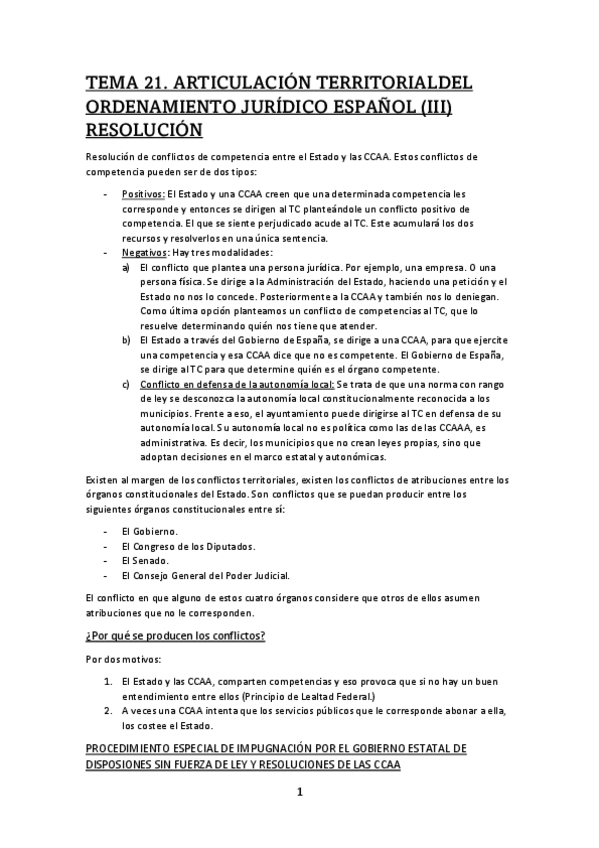 TEMA 21. ARTICULACIÓN TERRITORIALDEL ORDENAMIENTO JURÍDICO ESPAÑOL (III) RESOLUCIÓN

Resolución de conflictos de competencia entre el Estado y las CCAA. Estos conflictos de competencia pueden ser de dos tipos:

- Positivos: El Estado y una CCAA creen que una determinada competencia les corresponde y entonces se dirigen al TC planteándole un conflicto positivo de competencia. El que se siente perjudicado acude al TC. Este acumulará los dos recursos y resolverlos en una única sentencia.
- Negativos: Hay tres modalidades:
  a) El conflicto que plantea una persona jurídica. Por ejemplo, una empresa. O una persona física. Se dirige a la Administración del Estado, haciendo una petición y el Estado no nos lo concede. Posteriormente a la CCAA y también nos lo deniegan. Como última opción planteamos un conflicto de competencias al TC, que lo resuelve determinando quién nos tiene que atender.
  b) El Estado a través del Gobierno de España, se dirige a una CCAA, para que ejercite una competencia y esa CCAA dice que no es competente. El Gobierno de España, se dirige al TC para que determine quién es el órgano competente.
  c) Conflicto en defensa de la autonomía local: Se trata de que una norma con rango de ley se desconozca la autonomía local constitucionalmente reconocida a los municipios. Frente a eso, el ayuntamiento puede dirigirse al TC en defensa de su autonomía local. Su autonomía local no es política como las de las CCAAA, es administrativa. Es decir, los municipios que no crean leyes propias, sino que adoptan decisiones en el marco estatal y autonómicas.

Existen al margen de los conflictos territoriales, existen los conflictos de atribuciones entre los órganos constitucionales del Estado. Son conflictos que se puedan producir entre los siguientes órganos constitucionales entre sí:

- El Gobierno.
- El Congreso de los Diputados.
- El Senado.
- El Consejo General del Poder Judicial.

El conflicto en que alguno de estos cuatro órganos considere que otros de ellos asumen atribuciones que no le corresponden.

¿Por qué se producen los conflictos?

Por dos motivos:

1. El Estado y las CCAA, comparten competencias y eso provoca que si no hay un buen entendimiento entre ellos (Principio de Lealtad Federal.)
2. A veces una CCAA intenta que los servicios públicos que le corresponde abonar a ella, los costee el Estado.

PROCEDIMIENTO ESPECIAL DE IMPUGNACIÓN POR EL GOBIERNO ESTATAL DE DISPOSIONES SIN FUERZA DE LEY Y RESOLUCIONES DE LAS CCAA

1